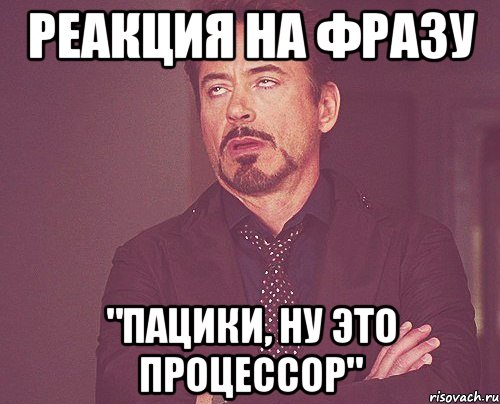 РЕАКЦИЯ НА ФРАЗУ

"ПАЦИКИ, НУ ЭТО ПРОЦЕССОР"

risovach.ru